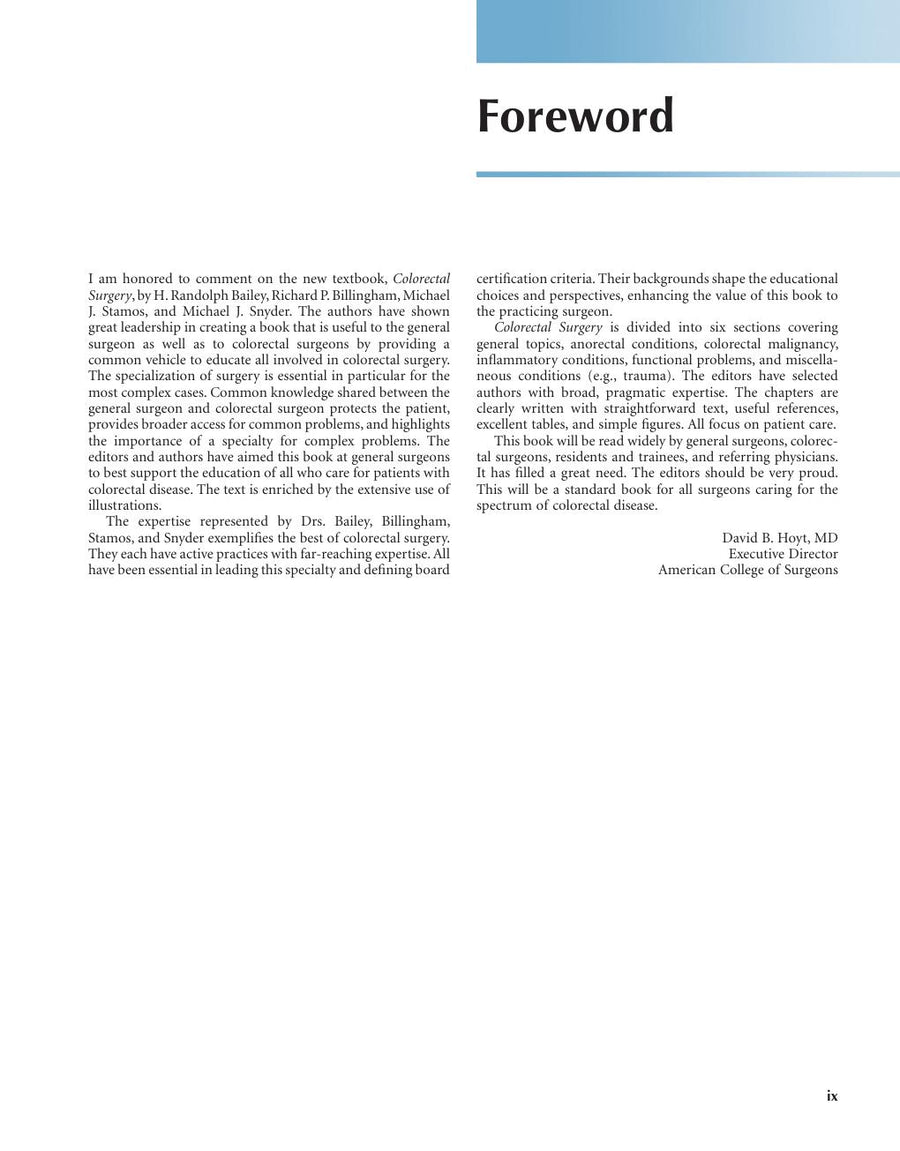 Foreword

I am honored to comment on the new textbook, Colorectal Surgery, by H. Randolph Bailey, Richard P. Billingham, Michael J. Stamos, and Michael J. Snyder. The authors have shown great leadership in creating a book that is useful to the general surgeon as well as to colorectal surgeons by providing a common vehicle to educate all involved in colorectal surgery. The specialization of surgery is essential in particular for the most complex cases. Common knowledge shared between the general surgeon and colorectal surgeon protects the patient, provides broader access for common problems, and highlights the importance of a specialty for complex problems. The editors and authors have aimed this book at general surgeons to best support the education of all who care for patients with colorectal disease. The text is enriched by the extensive use of illustrations.

The expertise represented by Drs. Bailey, Billingham, Stamos, and Snyder exemplifies the best of colorectal surgery. They each have active practices with far-reaching expertise. All have been essential in leading this specialty and defining board certification criteria. Their backgrounds shape the educational choices and perspectives, enhancing the value of this book to the practicing surgeon.

Colorectal Surgery is divided into six sections covering general topics, anorectal conditions, colorectal malignancy, inflammatory conditions, functional problems, and miscellaneous conditions (e.g., trauma). The editors have selected authors with broad, pragmatic expertise. The chapters are clearly written with straightforward text, useful references, excellent tables, and simple figures. All focus on patient care.

This book will be read widely by general surgeons, colorectal surgeons, residents and trainees, and referring physicians. It has filled a great need. The editors should be very proud. This will be a standard book for all surgeons caring for the spectrum of colorectal disease.

David B. Hoyt, MD
Executive Director
American College of Surgeons

ix